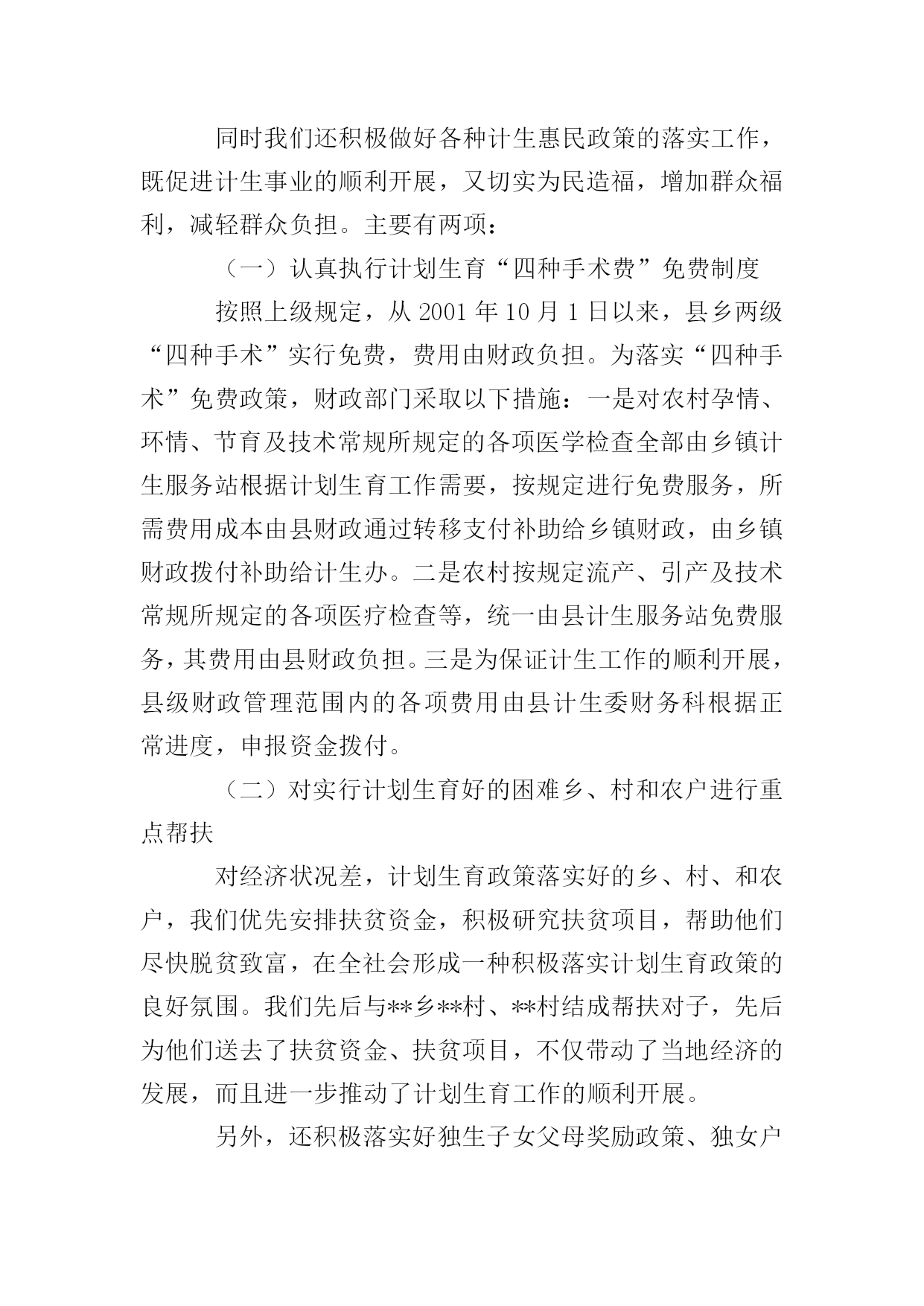 同时我们还积极做好各种计生惠民政策的落实工作，既促进计生事业的顺利开展，又切实为民造福，增加群众福利，减轻群众负担。主要有两项：

（一）认真执行计划生育“四种手术费”免费制度

按照上级规定，从 2001 年 10 月 1 日以来，县乡两级“四种手术”实行免费，费用由财政负担。为落实“四种手术”免费政策，财政部门采取以下措施：一是对农村孕情、环情、节育及技术常规所规定的各项医学检查全部由乡镇计生服务站根据计划生育工作需要，按规定进行免费服务，所需费用成本由县财政通过转移支付补助给乡镇财政，由乡镇财政拨付补助给计生办。二是农村按规定流产、引产及技术常规所规定的各项医疗检查等，统一由县计生服务站免费服务，其费用由县财政负担。三是为保证计生工作的顺利开展，县级财政管理范围内的各项费用由县计生委财务科根据正常进度，申报资金拨付。

（二）对实行计划生育好的困难乡、村和农户进行重点帮扶

对经济状况差，计划生育政策落实好的乡、村、和农户，我们优先安排扶贫资金，积极研究扶贫项目，帮助他们尽快脱贫致富，在全社会形成一种积极落实计划生育政策的良好氛围。我们先后与**乡**村、**村结成帮扶对子，先后为他们送去了扶贫资金、扶贫项目，不仅带动了当地经济的发展，而且进一步推动了计划生育工作的顺利开展。

另外，还积极落实好独生子女父母奖励政策、独女户